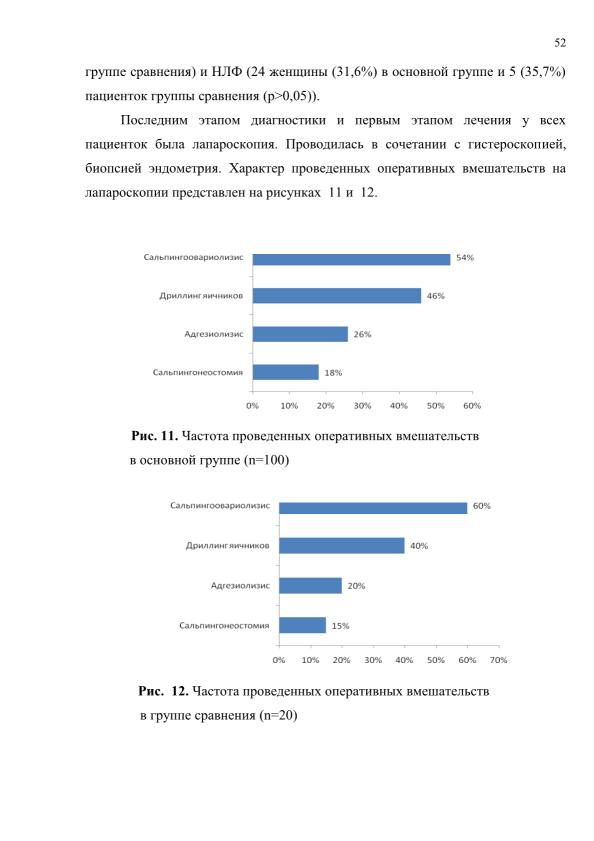 52

группе сравнения) и НЛФ (24 женщины (31,6%) в основной группе и 5 (35,7%) пациенток группы сравнения (p>0,05)).

Последним этапом диагностики и первым этапом лечения у всех пациенток была лапароскопия. Проводилась в сочетании с гистероскопией, биопсией эндометрия. Характер проведенных оперативных вмешательств на лапароскопии представлен на рисунках 11 и 12.

Сальпингоовариолизис
54%
Дриллинг яичников
46%
Адгезиолизис
26%
Сальпингонеостомия
18%
0%
10%
20%
30%
40%
50%
60%

Рис. 11. Частота проведенных оперативных вмешательств в основной группе (n=100)

Сальпингоовариолизис
60%
Дриллинг яичников
40%
Адгезиолизис
20%
Сальпингонеостомия
15%
0%
10%
20%
30%
40%
50%
60%
70%

Рис. 12. Частота проведенных оперативных вмешательств в группе сравнения (n=20)